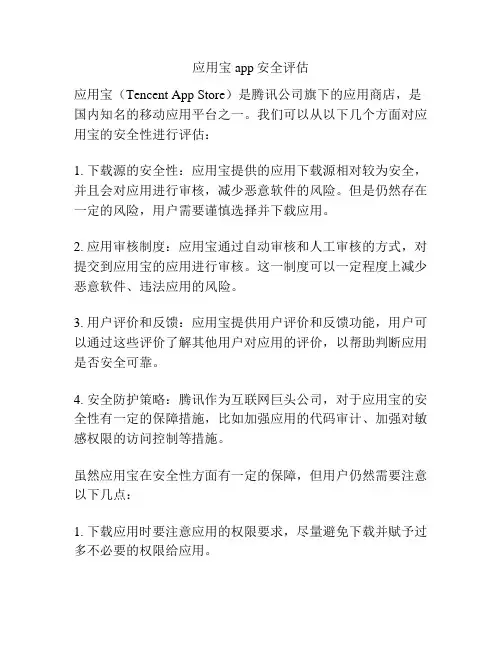 应用宝 app 安全评估

应用宝（Tencent App Store）是腾讯公司旗下的应用商店，是国内知名的移动应用平台之一。我们可以从以下几个方面对应用宝的安全性进行评估：

1. 下载源的安全性：应用宝提供的应用下载源相对较为安全，并且会对应用进行审核，减少恶意软件的风险。但是仍然存在一定的风险，用户需要谨慎选择并下载应用。

2. 应用审核制度：应用宝通过自动审核和人工审核的方式，对提交到应用宝的应用进行审核。这一制度可以一定程度上减少恶意软件、违法应用的风险。

3. 用户评价和反馈：应用宝提供用户评价和反馈功能，用户可以通过这些评价了解其他用户对应用的评价，以帮助判断应用是否安全可靠。

4. 安全防护策略：腾讯作为互联网巨头公司，对于应用宝的安全性有一定的保障措施，比如加强应用的代码审计、加强对敏感权限的访问控制等措施。

虽然应用宝在安全性方面有一定的保障，但用户仍然需要注意以下几点：

1. 下载应用时要注意应用的权限要求，尽量避免下载并赋予过多不必要的权限给应用。